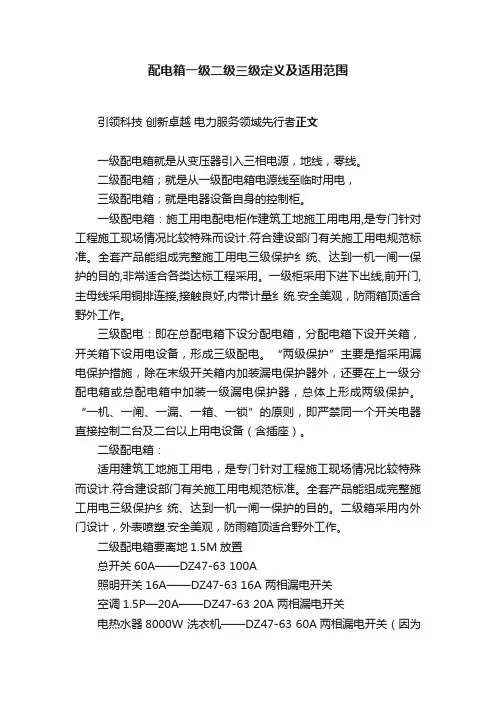 配电箱一级二级三级定义及适用范围

引领科技 创新卓越 电力服务领域先行者正文

一级配电箱就是从变压器引入三相电源，地线，零线。

二级配电箱；就是从一级配电箱电源线至临时用电，

三级配电箱；就是电器设备自身的控制柜。

一级配电箱：施工用电配电柜作建筑工地施工用电用,是专门针对工程施工现场情况比较特殊而设计.符合建设部门有关施工用电规范标准。全套产品能组成完整施工用电三级保护纟统、达到一机一闸一保护的目的,非常适合各类达标工程采用。一级柜采用下进下出线,前开门,主母线采用铜排连接,接触良好,内带计量纟统.安全美观，防雨箱顶适合野外工作。

三级配电：即在总配电箱下设分配电箱，分配电箱下设开关箱，开关箱下设用电设备，形成三级配电。“两级保护”主要是指采用漏电保护措施，除在末级开关箱内加装漏电保护器外，还要在上一级分配电箱或总配电箱中加装一级漏电保护器，总体上形成两级保护。“一机、一闸、一漏、一箱、一锁”的原则，即严禁同一个开关电器直接控制二台及二台以上用电设备（含插座）。

二级配电箱：

适用建筑工地施工用电，是专门针对工程施工现场情况比较特殊而设计.符合建设部门有关施工用电规范标准。全套产品能组成完整施工用电三级保护纟统、达到一机一闸一保护的目的。二级箱采用内外门设计，外表喷塑.安全美观，防雨箱顶适合野外工作。

二级配电箱要离地 1.5M 放置

总开关 60A——DZ47-63 100A

照明开关 16A——DZ47-63 16A 两相漏电开关

空调 1.5P—20A——DZ47-63 20A 两相漏电开关

电热水器 8000W 洗衣机——DZ47-63 60A 两相漏电开关（因为